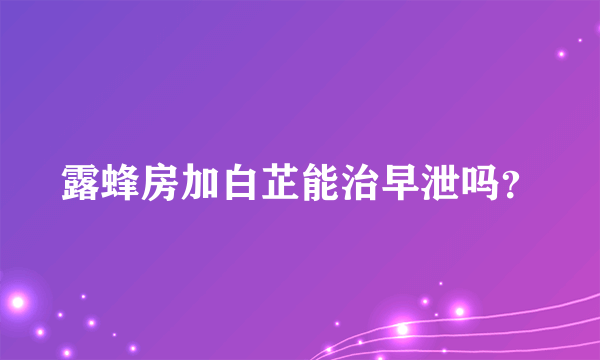 露蜂房加白芷能治早泄吗?